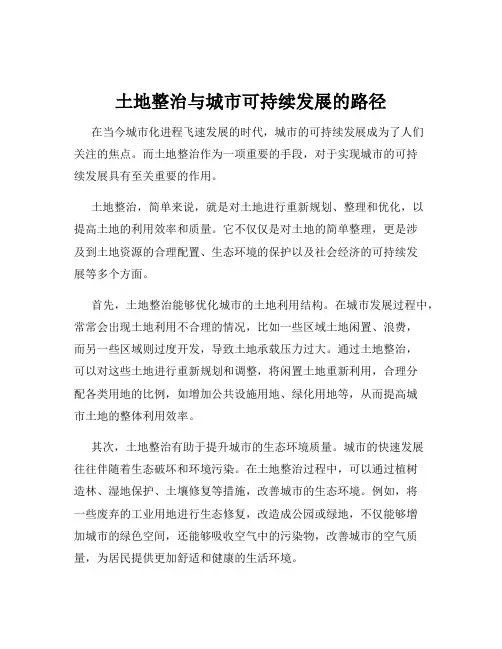 土地整治与城市可持续发展的路径

在当今城市化进程飞速发展的时代，城市的可持续发展成为了人们关注的焦点。而土地整治作为一项重要的手段，对于实现城市的可持续发展具有至关重要的作用。

土地整治，简单来说，就是对土地进行重新规划、整理和优化，以提高土地的利用效率和质量。它不仅仅是对土地的简单整理，更是涉及到土地资源的合理配置、生态环境的保护以及社会经济的可持续发展等多个方面。

首先，土地整治能够优化城市的土地利用结构。在城市发展过程中，常常会出现土地利用不合理的情况，比如一些区域土地闲置、浪费，而另一些区域则过度开发，导致土地承载压力过大。通过土地整治，可以对这些土地进行重新规划和调整，将闲置土地重新利用，合理分配各类用地的比例，如增加公共设施用地、绿化用地等，从而提高城市土地的整体利用效率。

其次，土地整治有助于提升城市的生态环境质量。城市的快速发展往往伴随着生态破坏和环境污染。在土地整治过程中，可以通过植树造林、湿地保护、土壤修复等措施，改善城市的生态环境。例如，将一些废弃的工业用地进行生态修复，改造成公园或绿地，不仅能够增加城市的绿色空间，还能够吸收空气中的污染物，改善城市的空气质量，为居民提供更加舒适和健康的生活环境。